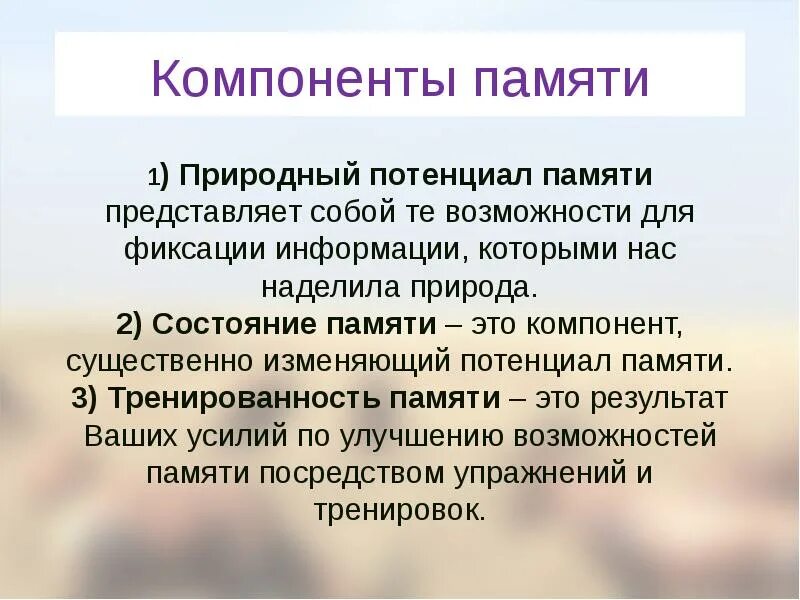 Компоненты памяти

1) Природный потенциал памяти представляет собой те возможности для фиксации информации, которыми нас наделила природа.
2) Состояние памяти – это компонент, существенно изменяющий потенциал памяти.
3) Тренированность памяти – это результат Ваших усилий по улучшению возможностей памяти посредством упражнений и тренировок.